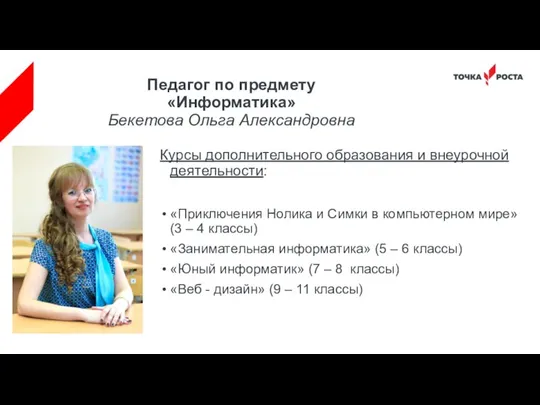 ТОЧКА РОСТА

Педагог по предмету «Информатика»
Бекетова Ольга Александровна

Курсы дополнительного образования и внеурочной деятельности:

• «Приключения Нолика и Симки в компьютерном мире» (3 – 4 классы)
• «Занимательная информатика» (5 – 6 классы)
• «Юный информатик» (7 – 8 классы)
• «Веб - дизайн» (9 – 11 классы)